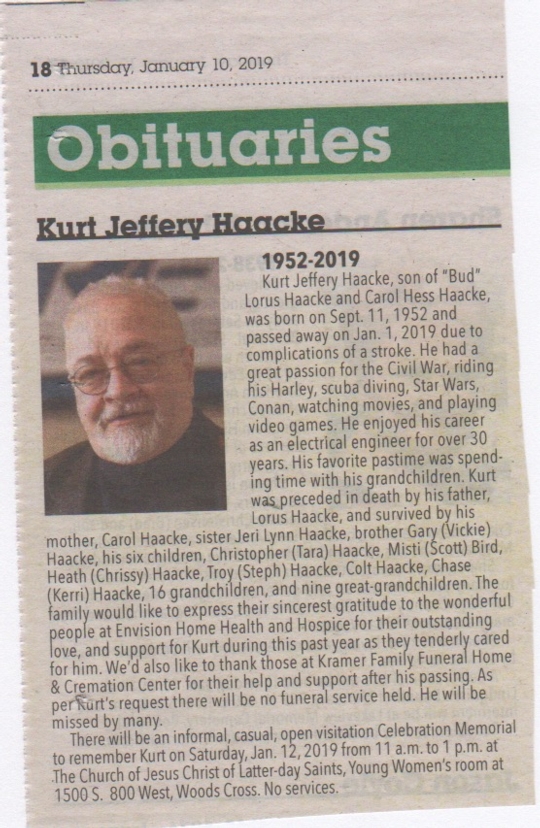 18 Thursday, January 10, 2019

Obituaries

Kurt Jeffery Haacke

1952-2019

Kurt Jeffery Haacke, son of "Bud" Lorus Haacke and Carol Hess Haacke, was born on Sept. 11, 1952 and passed away on Jan. 1, 2019 due to complications of a stroke. He had a great passion for the Civil War, riding his Harley, scuba diving, Star Wars, Conan, watching movies, and playing video games. He enjoyed his career as an electrical engineer for over 30 years. His favorite pastime was spending time with his grandchildren. Kurt was preceded in death by his father, Lorus Haacke, and survived by his mother, Carol Haacke, sister Jeri Lynn Haacke, brother Gary (Vickie) Haacke, his six children, Christopher (Tara) Haacke, Misti (Scott) Bird, Heath (Chrissy) Haacke, Troy (Steph) Haacke, Colt Haacke, Chase (Kerri) Haacke, 16 grandchildren, and nine great-grandchildren. The family would like to express their sincerest gratitude to the wonderful people at Envision Home Health and Hospice for their outstanding love, and support for Kurt during this past year as they tenderly cared for him. We'd also like to thank those at Kramer Family Funeral Home & Cremation Center for their help and support after his passing. As per Kurt's request there will be no funeral service held. He will be missed by many.

There will be an informal, casual, open visitation Celebration Memorial to remember Kurt on Saturday, Jan. 12, 2019 from 11 a.m. to 1 p.m. at The Church of Jesus Christ of Latter-day Saints, Young Women's room at 1500 S. 800 West, Woods Cross. No services.